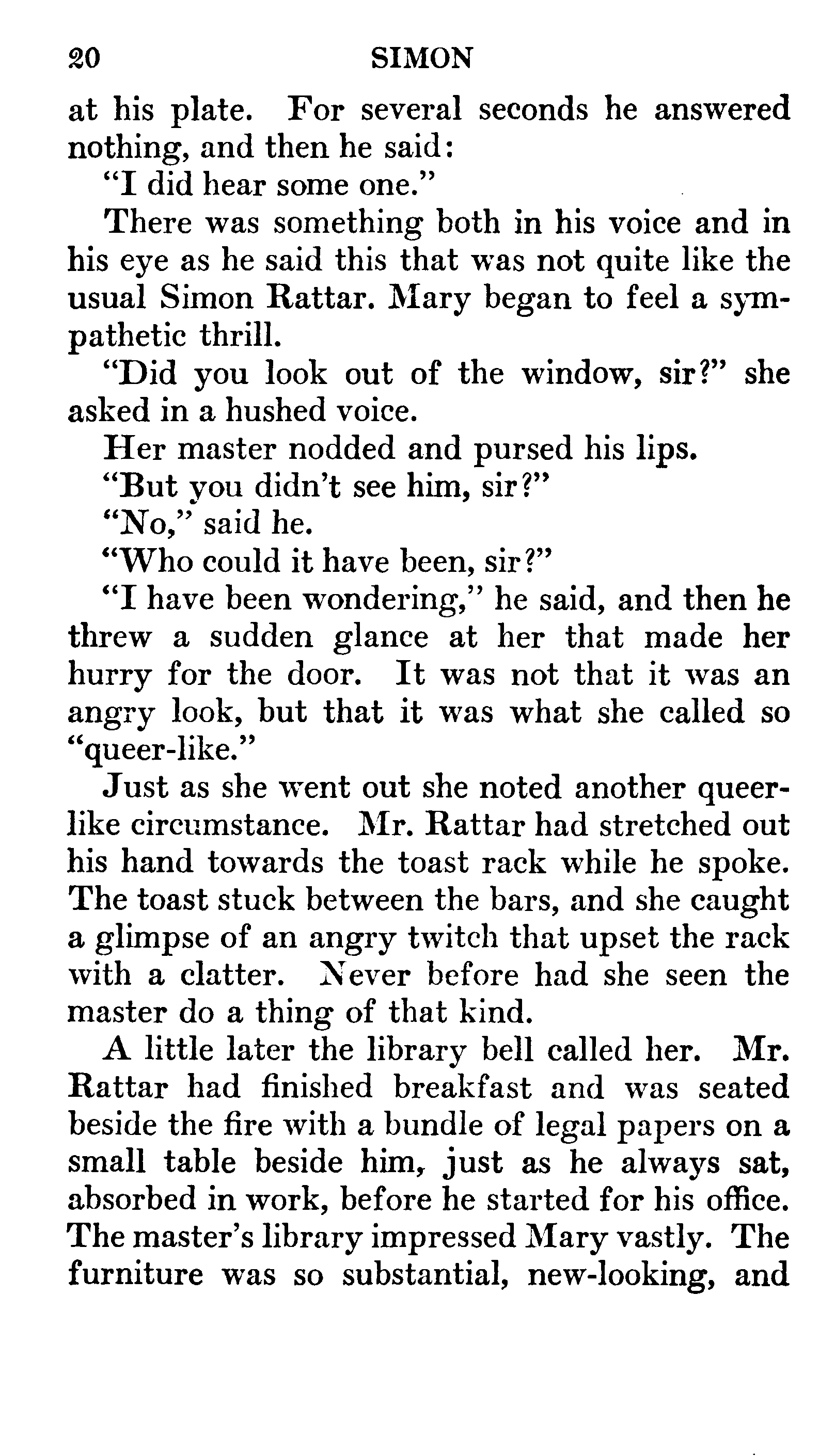 20 SIMON

at his plate. For several seconds he answered nothing, and then he said:

"I did hear some one."

There was something both in his voice and in his eye as he said this that was not quite like the usual Simon Rattar. Mary began to feel a sympathetic thrill.

"Did you look out of the window, sir?" she asked in a hushed voice.

Her master nodded and pursed his lips.

"But you didn't see him, sir?"

"No," said he.

"Who could it have been, sir?"

"I have been wondering," he said, and then he threw a sudden glance at her that made her hurry for the door. It was not that it was an angry look, but that it was what she called so "queer-like."

Just as she went out she noted another queer-like circumstance. Mr. Rattar had stretched out his hand towards the toast rack while he spoke. The toast stuck between the bars, and she caught a glimpse of an angry twitch that upset the rack with a clatter. Never before had she seen the master do a thing of that kind.

A little later the library bell called her. Mr. Rattar had finished breakfast and was seated beside the fire with a bundle of legal papers on a small table beside him, just as he always sat, absorbed in work, before he started for his office. The master's library impressed Mary vastly. The furniture was so substantial, new-looking, and